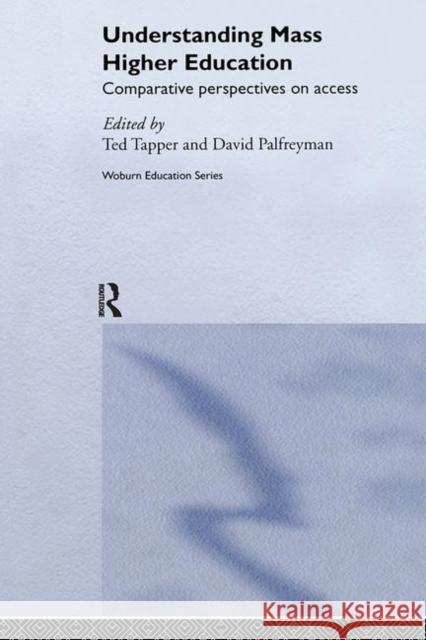 Understanding Mass Higher Education

Comparative perspectives on access

Edited by
Ted Tapper and David Palfreyman

Woburn Education Series

ROUTLEDGE